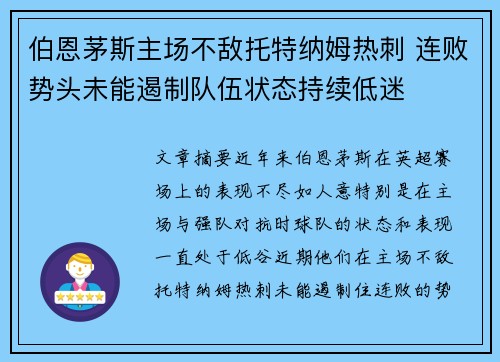 伯恩茅斯主场不敌托特纳姆热刺 连败势头未能遏制队伍状态持续低迷

文章摘要近年来伯恩茅斯在英超赛场上的表现不尽如人意特别是在主场与强队对抗时球队的状态和表现一直处于低谷近期他们在主场不敌托特纳姆热刺未能遏制住连败的势